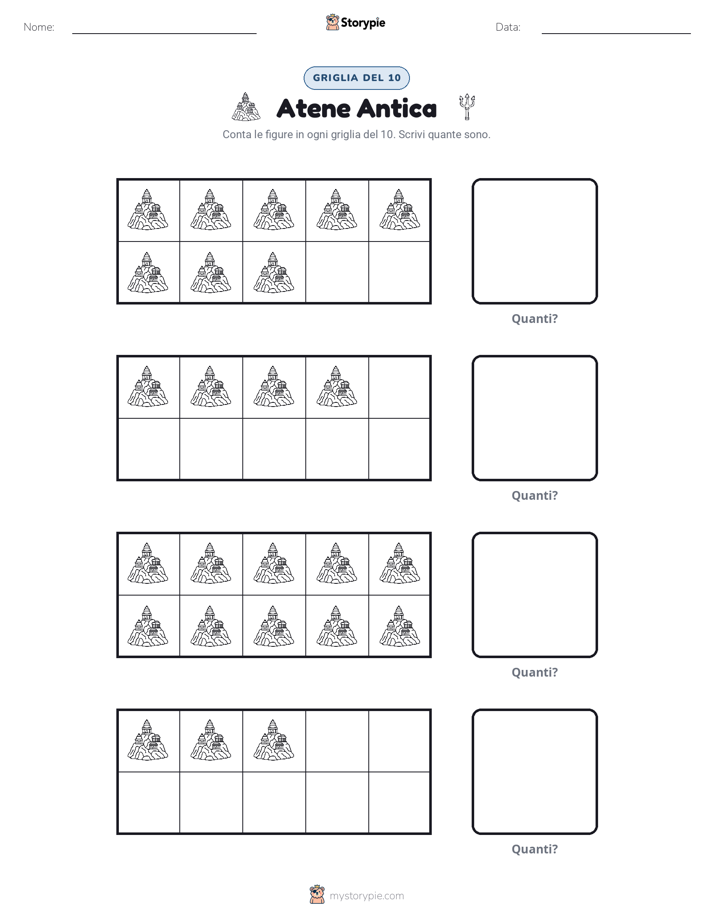 Nome:

Storypie

Data:

GRIGLIA DEL 10

Atene Antica

Conta le figure in ogni griglia del 10. Scrivi quante sono.

Quanti?

Quanti?

Quanti?

Quanti?

mystorypie.com